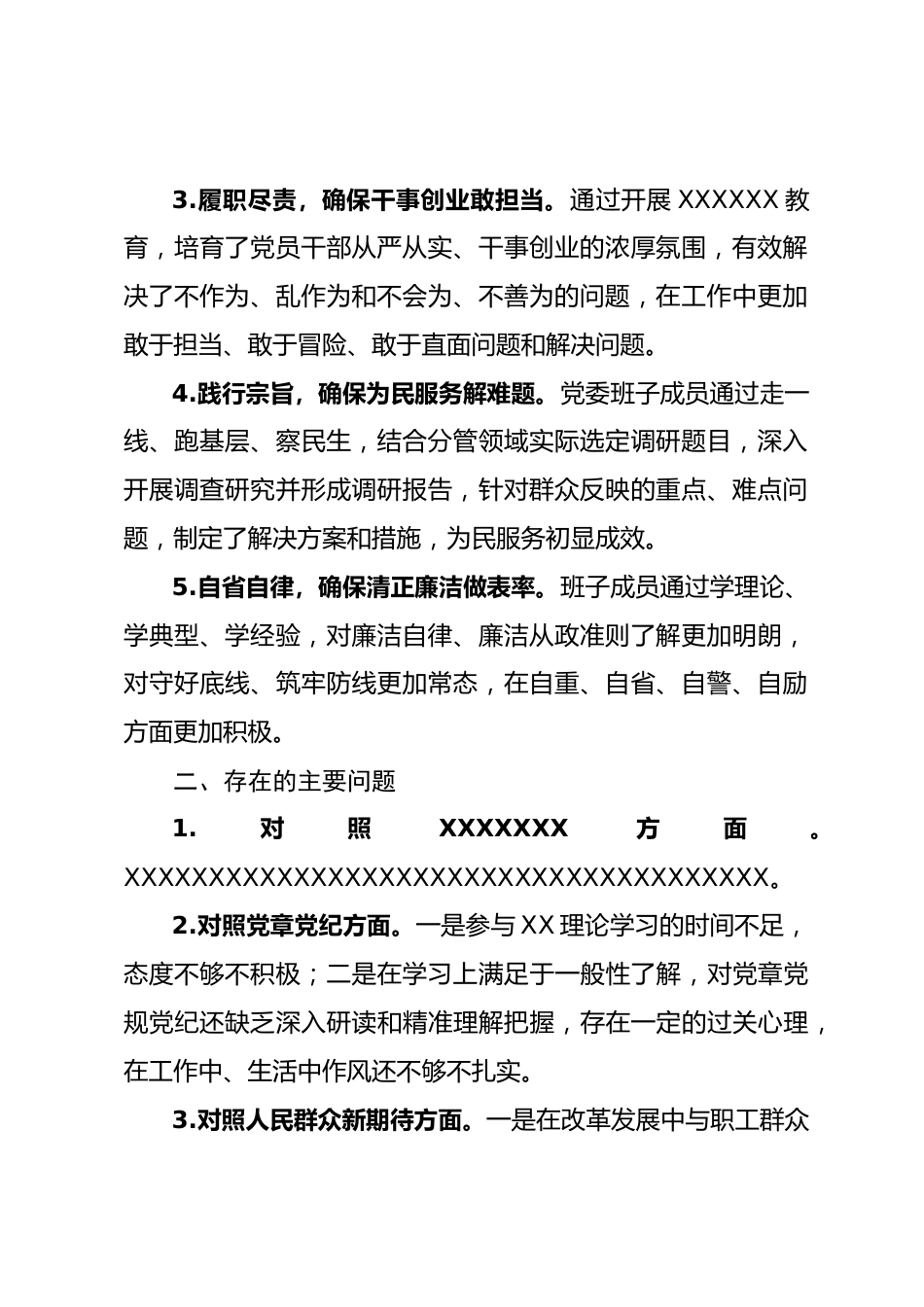 3.履职尽责，确保干事创业敢担当。通过开展 XXXXXX 教育，培育了党员干部从严从实、干事创业的浓厚氛围，有效解决了不作为、乱作为和不会为、不善为的问题，在工作中更加敢于担当、敢于冒险、敢于直面问题和解决问题。

4.践行宗旨，确保为民服务解难题。党委班子成员通过走一线、跑基层、察民生，结合分管领域实际选定调研题目，深入开展调查研究并形成调研报告，针对群众反映的重点、难点问题，制定了解决方案和措施，为民服务初显成效。

5.自省自律，确保清正廉洁做表率。班子成员通过学理论、学典型、学经验，对廉洁自律、廉洁从政准则了解更加明朗，对守好底线、筑牢防线更加常态，在自重、自省、自警、自励方面更加积极。

二、存在的主要问题

1. 对照 XXXXXXX 方面。XXXXXXXXXXXXXXXXXXXXXXXXXXXXXXXXXXXXXX。

2.对照党章党纪方面。一是参与 XX 理论学习的时间不足，态度不够不积极；二是在学习上满足于一般性了解，对党章党规党纪还缺乏深入研读和精准理解把握，存在一定的过关心理，在工作中、生活中作风还不够不扎实。

3.对照人民群众新期待方面。一是在改革发展中与职工群众